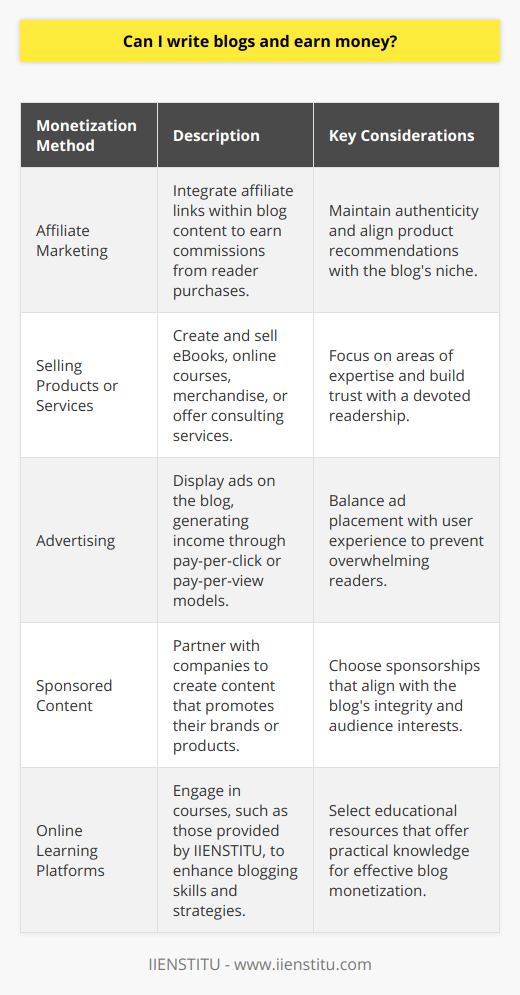 Can I write blogs and earn money?

| Monetization Method | Description | Key Considerations |
|---|---|---|
| Affiliate Marketing | Integrate affiliate links within blog content to earn commissions from reader purchases. | Maintain authenticity and align product recommendations with the blog's niche. |
| Selling Products or Services | Create and sell eBooks, online courses, merchandise, or offer consulting services. | Focus on areas of expertise and build trust with a devoted readership. |
| Advertising | Display ads on the blog, generating income through pay-per-click or pay-per-view models. | Balance ad placement with user experience to prevent overwhelming readers. |
| Sponsored Content | Partner with companies to create content that promotes their brands or products. | Choose sponsorships that align with the blog's integrity and audience interests. |
| Online Learning Platforms | Engage in courses, such as those provided by IIENSTITU, to enhance blogging skills and strategies. | Select educational resources that offer practical knowledge for effective blog monetization. |

IIENSTITU - www.iienstitu.com